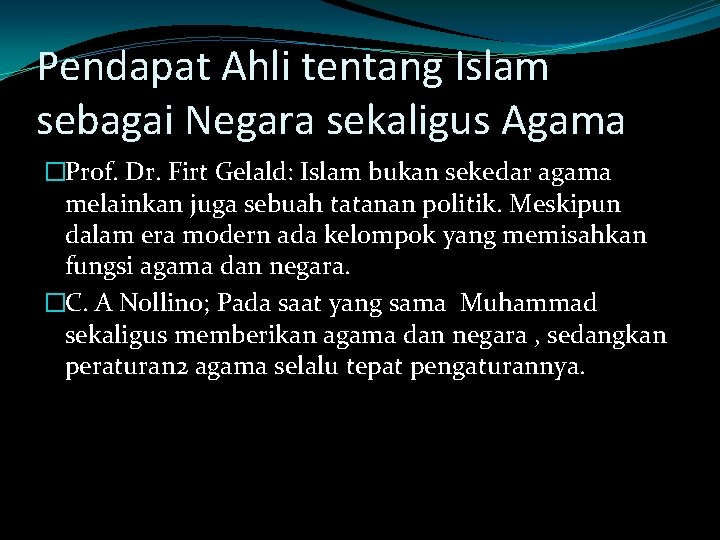 Pendapat Ahli tentang Islam sebagai Negara sekaligus Agama

Prof. Dr. Firt Gelald: Islam bukan sekedar agama melainkan juga sebuah tatanan politik. Meskipun dalam era modern ada kelompok yang memisahkan fungsi agama dan negara.

C. A Nollino; Pada saat yang sama Muhammad sekaligus memberikan agama dan negara , sedangkan peraturan2 agama selalu tepat pengaturannya.